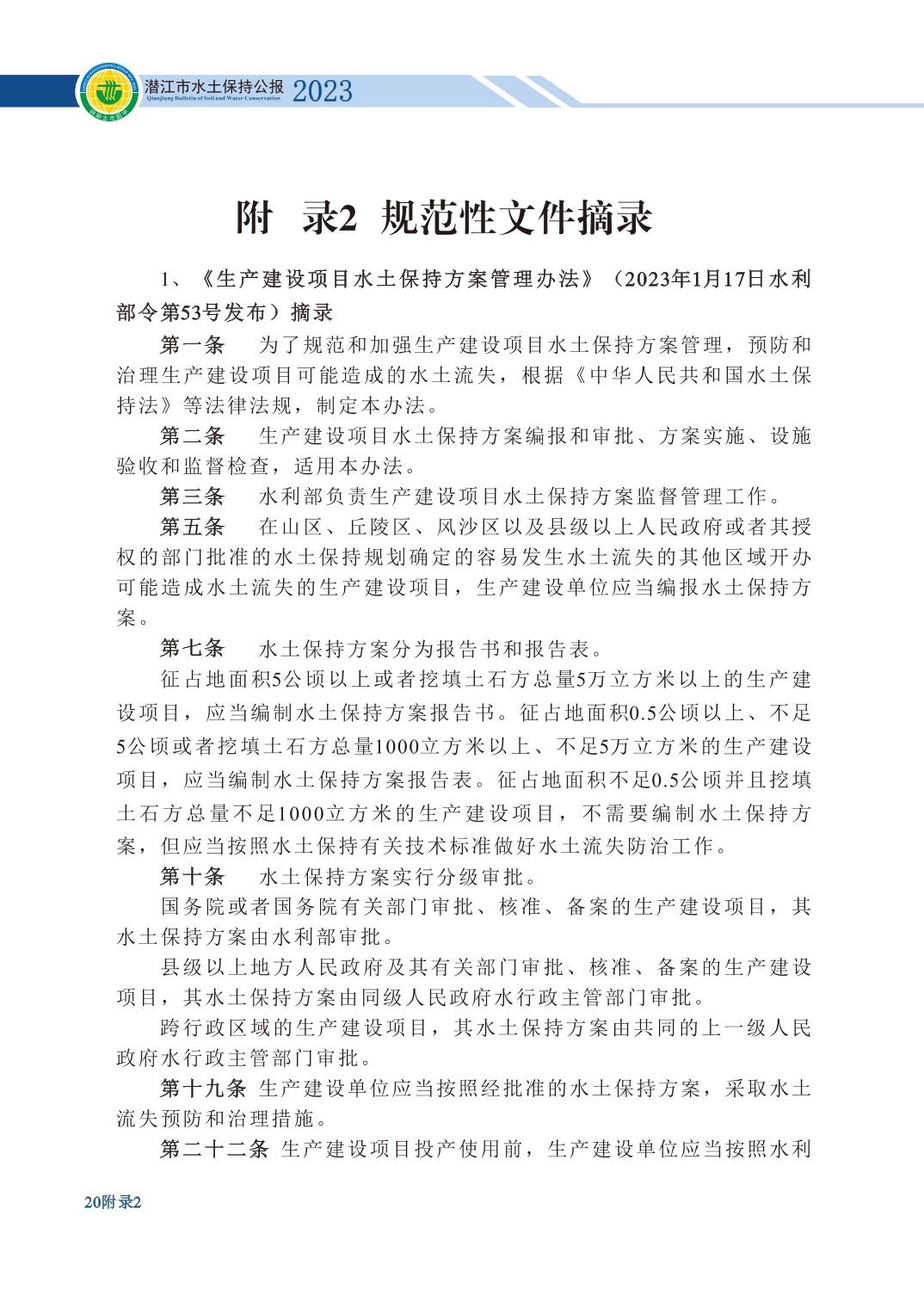 潜江市水土保持公报 2023
Qianjiang Bulletin of Soil and Water Conservation

附 录2 规范性文件摘录

1、《生产建设项目水土保持方案管理办法》（2023年1月17日水利部令第53号发布）摘录

第一条 为了规范和加强生产建设项目水土保持方案管理，预防和治理生产建设项目可能造成的水土流失，根据《中华人民共和国水土保持法》等法律法规，制定本办法。

第二条 生产建设项目水土保持方案编报和审批、方案实施、设施验收和监督检查，适用本办法。

第三条 水利部负责生产建设项目水土保持方案监督管理工作。

第五条 在山区、丘陵区、风沙区以及县级以上人民政府或者其授权的部门批准的水土保持规划确定的容易发生水土流失的其他区域开办可能造成水土流失的生产建设项目，生产建设单位应当编报水土保持方案。

第七条 水土保持方案分为报告书和报告表。

征占地面积5公顷以上或者挖填土石方总量5万立方米以上的生产建设项目，应当编制水土保持方案报告书。征占地面积0.5公顷以上、不足5公顷或者挖填土石方总量1000立方米以上、不足5万立方米的生产建设项目，应当编制水土保持方案报告表。征占地面积不足0.5公顷并且挖填土石方总量不足1000立方米的生产建设项目，不需要编制水土保持方案，但应当按照水土保持有关技术标准做好水土流失防治工作。

第十条 水土保持方案实行分级审批。

国务院或者国务院有关部门审批、核准、备案的生产建设项目，其水土保持方案由水利部审批。

县级以上地方人民政府及其有关部门审批、核准、备案的生产建设项目，其水土保持方案由同级人民政府水行政主管部门审批。

跨行政区域的生产建设项目，其水土保持方案由共同的上一级人民政府水行政主管部门审批。

第十九条 生产建设单位应当按照经批准的水土保持方案，采取水土流失预防和治理措施。

第二十二条 生产建设项目投产使用前，生产建设单位应当按照水利

20附录2